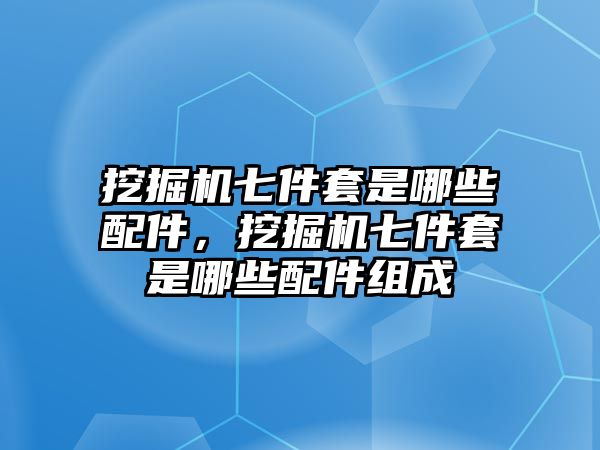 挖掘机七件套是哪些配件，挖掘机七件套是哪些配件组成